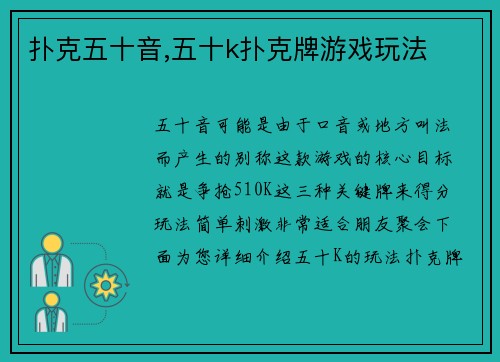 扑克五十音,五十k扑克牌游戏玩法

五十音可能是由于口音或地方叫法而产生的别称这款游戏的核心目标就是争抢510K这三种关键牌来得分玩法简单刺激非常适合朋友聚会下面为您详细介绍五十K的玩法扑克牌